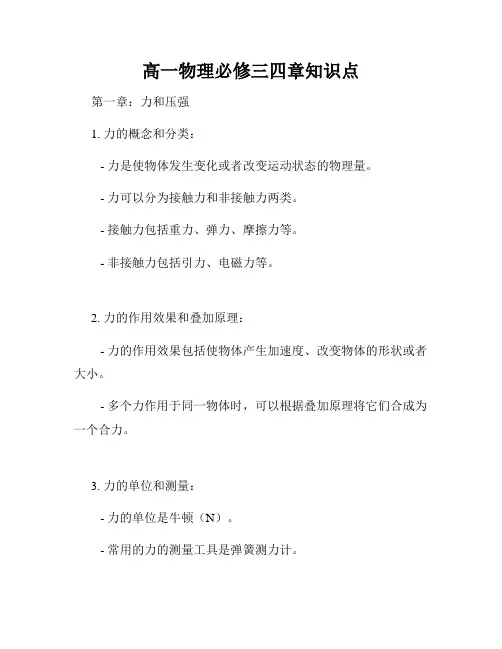 高一物理必修三四章知识点

第一章：力和压强

1. 力的概念和分类：

- 力是使物体发生变化或者改变运动状态的物理量。

- 力可以分为接触力和非接触力两类。

- 接触力包括重力、弹力、摩擦力等。

- 非接触力包括引力、电磁力等。

2. 力的作用效果和叠加原理：

- 力的作用效果包括使物体产生加速度、改变物体的形状或者大小。

- 多个力作用于同一物体时，可以根据叠加原理将它们合成为一个合力。

3. 力的单位和测量：

- 力的单位是牛顿（N）。

- 常用的力的测量工具是弹簧测力计。